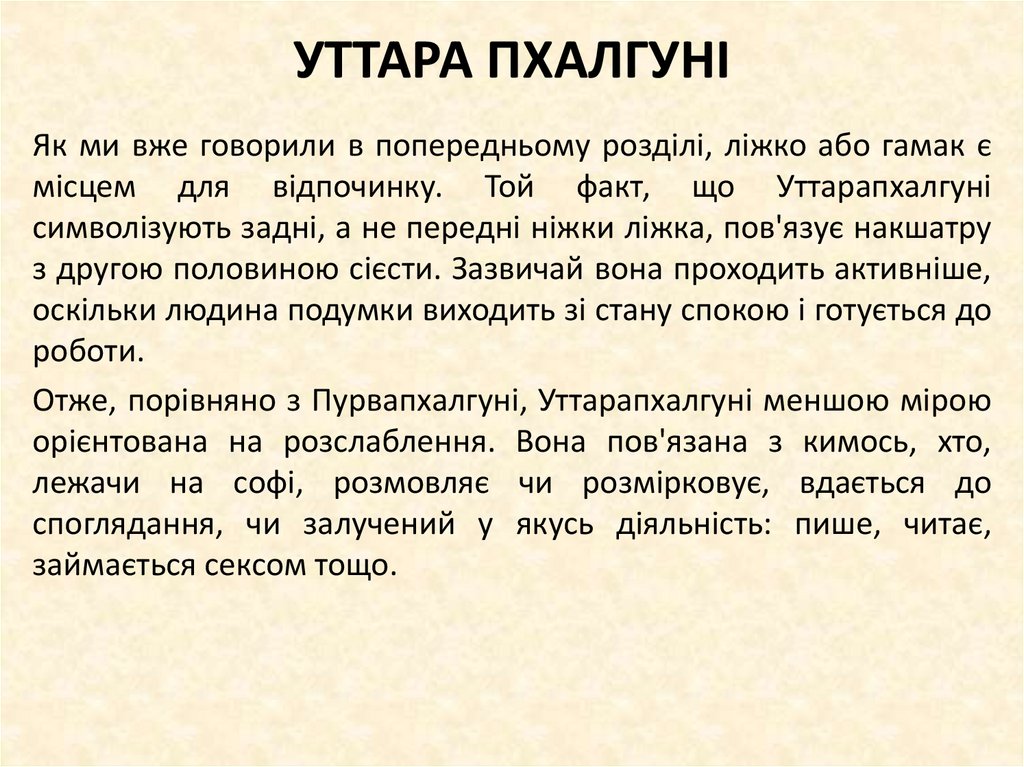 УТТАРА ПХАЛГУНІ

Як ми вже говорили в попередньому розділі, ліжко або гамак є місцем для відпочинку. Той факт, що Уттарапхалгуні символізують задні, а не передні ніжки ліжка, пов'язує накшатру з другою половиною сієсти. Зазвичай вона проходить активніше, оскільки людина подумки виходить зі стану спокою і готується до роботи.

Отже, порівняно з Пурвапхалгуні, Уттарапхалгуні меншою мірою орієнтована на розслаблення. Вона пов'язана з кимось, хто, лежачи на софі, розмовляє чи розмірковує, вдається до споглядання, чи залучений у якусь діяльність: пише, читає, займається сексом тощо.